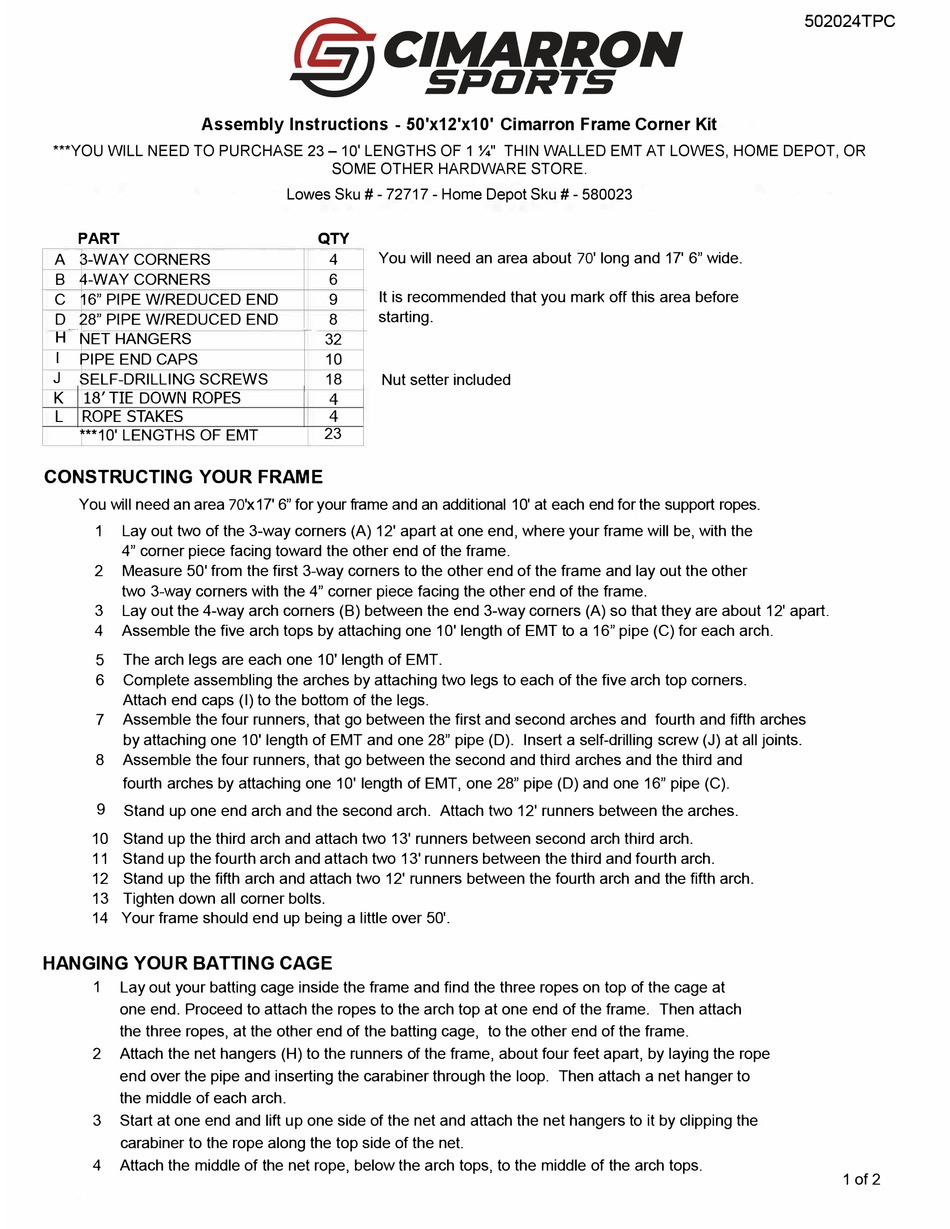 502024TPC

CIMARRON SPORTS

Assembly Instructions - 50'x12'x10' Cimarron Frame Corner Kit

***YOU WILL NEED TO PURCHASE 23 – 10' LENGTHS OF 1 ¼" THIN WALLED EMT AT LOWES, HOME DEPOT, OR SOME OTHER HARDWARE STORE.

Lowes Sku # - 72717 - Home Depot Sku # - 580023

| | PART | QTY |
|---|---|---|
| A | 3-WAY CORNERS | 4 |
| B | 4-WAY CORNERS | 6 |
| C | 16" PIPE W/REDUCED END | 9 |
| D | 28" PIPE W/REDUCED END | 8 |
| H | NET HANGERS | 32 |
| I | PIPE END CAPS | 10 |
| J | SELF-DRILLING SCREWS | 18 |
| K | 18' TIE DOWN ROPES | 4 |
| L | ROPE STAKES | 4 |
| | ***10' LENGTHS OF EMT | 23 |

You will need an area about 70' long and 17' 6" wide.

It is recommended that you mark off this area before starting.

Nut setter included

CONSTRUCTING YOUR FRAME

You will need an area 70'x17' 6" for your frame and an additional 10' at each end for the support ropes.

1 Lay out two of the 3-way corners (A) 12' apart at one end, where your frame will be, with the 4" corner piece facing toward the other end of the frame.
2 Measure 50' from the first 3-way corners to the other end of the frame and lay out the other two 3-way corners with the 4" corner piece facing the other end of the frame.
3 Lay out the 4-way arch corners (B) between the end 3-way corners (A) so that they are about 12' apart.
4 Assemble the five arch tops by attaching one 10' length of EMT to a 16" pipe (C) for each arch.
5 The arch legs are each one 10' length of EMT.
6 Complete assembling the arches by attaching two legs to each of the five arch top corners. Attach end caps (I) to the bottom of the legs.
7 Assemble the four runners, that go between the first and second arches and fourth and fifth arches by attaching one 10' length of EMT and one 28" pipe (D). Insert a self-drilling screw (J) at all joints.
8 Assemble the four runners, that go between the second and third arches and the third and fourth arches by attaching one 10' length of EMT, one 28" pipe (D) and one 16" pipe (C).
9 Stand up one end arch and the second arch. Attach two 12' runners between the arches.
10 Stand up the third arch and attach two 13' runners between second arch third arch.
11 Stand up the fourth arch and attach two 13' runners between the third and fourth arch.
12 Stand up the fifth arch and attach two 12' runners between the fourth arch and the fifth arch.
13 Tighten down all corner bolts.
14 Your frame should end up being a little over 50'.

HANGING YOUR BATTING CAGE

1 Lay out your batting cage inside the frame and find the three ropes on top of the cage at one end. Proceed to attach the ropes to the arch top at one end of the frame. Then attach the three ropes, at the other end of the batting cage, to the other end of the frame.
2 Attach the net hangers (H) to the runners of the frame, about four feet apart, by laying the rope end over the pipe and inserting the carabiner through the loop. Then attach a net hanger to the middle of each arch.
3 Start at one end and lift up one side of the net and attach the net hangers to it by clipping the carabiner to the rope along the top side of the net.
4 Attach the middle of the net rope, below the arch tops, to the middle of the arch tops.

1 of 2